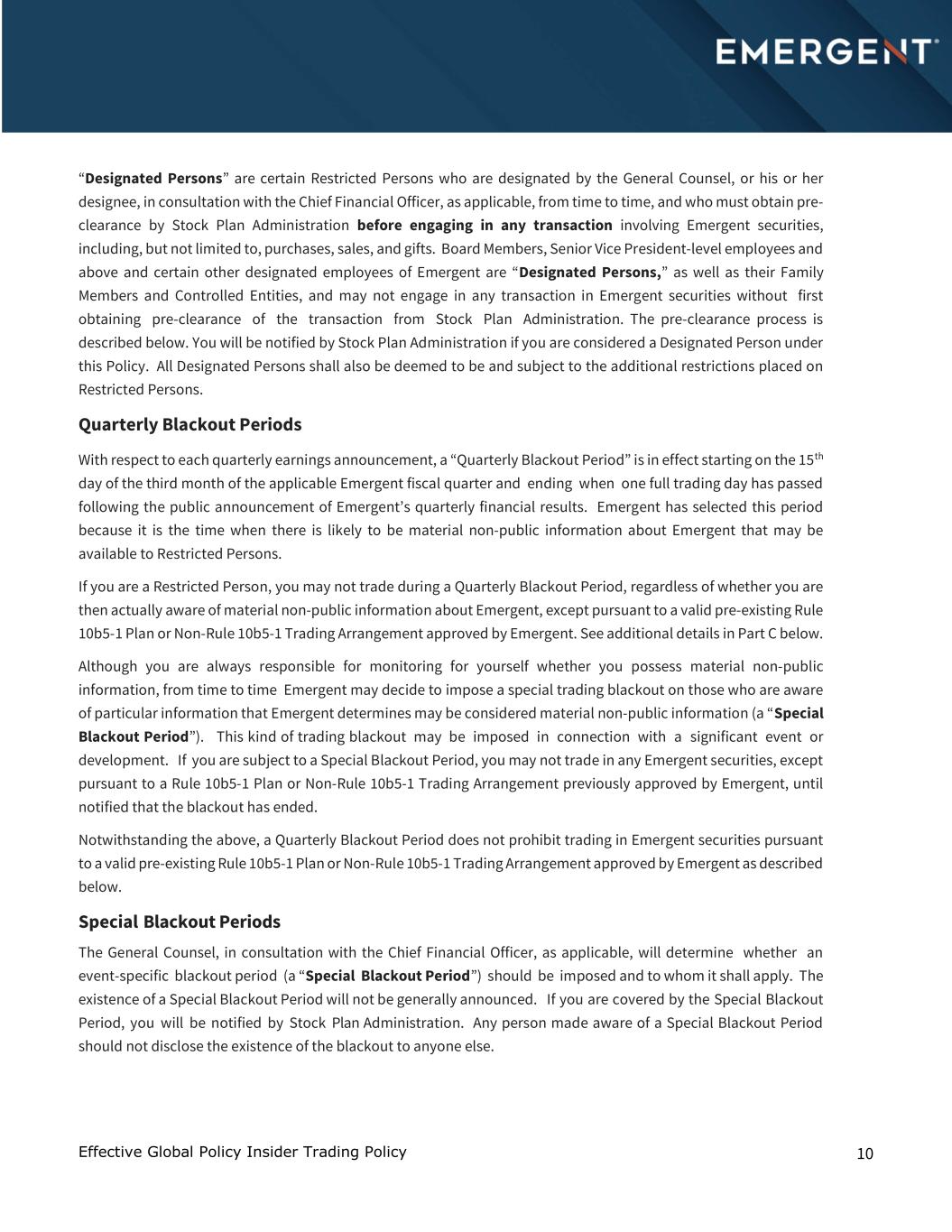 EMERGENT

“Designated Persons” are certain Restricted Persons who are designated by the General Counsel, or his or her designee, in consultation with the Chief Financial Officer, as applicable, from time to time, and who must obtain pre-clearance by Stock Plan Administration before engaging in any transaction involving Emergent securities, including, but not limited to, purchases, sales, and gifts. Board Members, Senior Vice President-level employees and above and certain other designated employees of Emergent are “Designated Persons,” as well as their Family Members and Controlled Entities, and may not engage in any transaction in Emergent securities without first obtaining pre-clearance of the transaction from Stock Plan Administration. The pre-clearance process is described below. You will be notified by Stock Plan Administration if you are considered a Designated Person under this Policy. All Designated Persons shall also be deemed to be and subject to the additional restrictions placed on Restricted Persons.

Quarterly Blackout Periods

With respect to each quarterly earnings announcement, a “Quarterly Blackout Period” is in effect starting on the 15$^{th}$ day of the third month of the applicable Emergent fiscal quarter and ending when one full trading day has passed following the public announcement of Emergent’s quarterly financial results. Emergent has selected this period because it is the time when there is likely to be material non-public information about Emergent that may be available to Restricted Persons.

If you are a Restricted Person, you may not trade during a Quarterly Blackout Period, regardless of whether you are then actually aware of material non-public information about Emergent, except pursuant to a valid pre-existing Rule 10b5-1 Plan or Non-Rule 10b5-1 Trading Arrangement approved by Emergent. See additional details in Part C below.

Although you are always responsible for monitoring for yourself whether you possess material non-public information, from time to time Emergent may decide to impose a special trading blackout on those who are aware of particular information that Emergent determines may be considered material non-public information (a “Special Blackout Period”). This kind of trading blackout may be imposed in connection with a significant event or development. If you are subject to a Special Blackout Period, you may not trade in any Emergent securities, except pursuant to a Rule 10b5-1 Plan or Non-Rule 10b5-1 Trading Arrangement previously approved by Emergent, until notified that the blackout has ended.

Notwithstanding the above, a Quarterly Blackout Period does not prohibit trading in Emergent securities pursuant to a valid pre-existing Rule 10b5-1 Plan or Non-Rule 10b5-1 Trading Arrangement approved by Emergent as described below.

Special Blackout Periods

The General Counsel, in consultation with the Chief Financial Officer, as applicable, will determine whether an event-specific blackout period (a “Special Blackout Period”) should be imposed and to whom it shall apply. The existence of a Special Blackout Period will not be generally announced. If you are covered by the Special Blackout Period, you will be notified by Stock Plan Administration. Any person made aware of a Special Blackout Period should not disclose the existence of the blackout to anyone else.

Effective Global Policy Insider Trading Policy

10